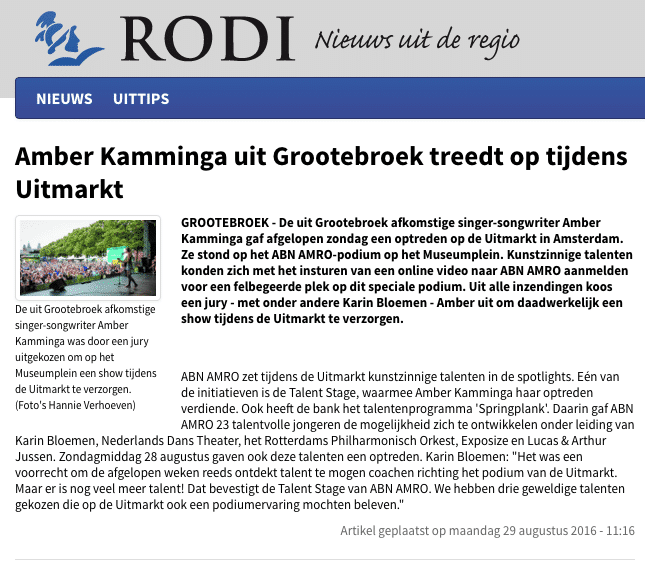 RODI Nieuws uit de regio

NIEUWS UITTIPS

Amber Kamminga uit Grootebroek treedt op tijdens Uitmarkt

De uit Grootebroek afkomstige singer-songwriter Amber Kamminga was door een jury uitgekozen om op het Museumplein een show tijdens de Uitmarkt te verzorgen. (Foto's Hannie Verhoeven)

GROOTEBROEK - De uit Grootebroek afkomstige singer-songwriter Amber Kamminga gaf afgelopen zondag een optreden op de Uitmarkt in Amsterdam. Ze stond op het ABN AMRO-podium op het Museumplein. Kunstzinnige talenten konden zich met het insturen van een online video naar ABN AMRO aanmelden voor een felbegeerde plek op dit speciale podium. Uit alle inzendingen koos een jury - met onder andere Karin Bloemen - Amber uit om daadwerkelijk een show tijdens de Uitmarkt te verzorgen.

ABN AMRO zet tijdens de Uitmarkt kunstzinnige talenten in de spotlights. Eén van de initiatieven is de Talent Stage, waarmee Amber Kamminga haar optreden verdiende. Ook heeft de bank het talentenprogramma 'Springplank'. Daarin gaf ABN AMRO 23 talentvolle jongeren de mogelijkheid zich te ontwikkelen onder leiding van Karin Bloemen, Nederlands Dans Theater, het Rotterdams Philharmonisch Orkest, Exposize en Lucas & Arthur Jussen. Zondagmiddag 28 augustus gaven ook deze talenten een optreden. Karin Bloemen: "Het was een voorrecht om de afgelopen weken reeds ontdekt talent te mogen coachen richting het podium van de Uitmarkt. Maar er is nog veel meer talent! Dat bevestigt de Talent Stage van ABN AMRO. We hebben drie geweldige talenten gekozen die op de Uitmarkt ook een podiumervaring mochten beleven."

Artikel geplaatst op maandag 29 augustus 2016 - 11:16